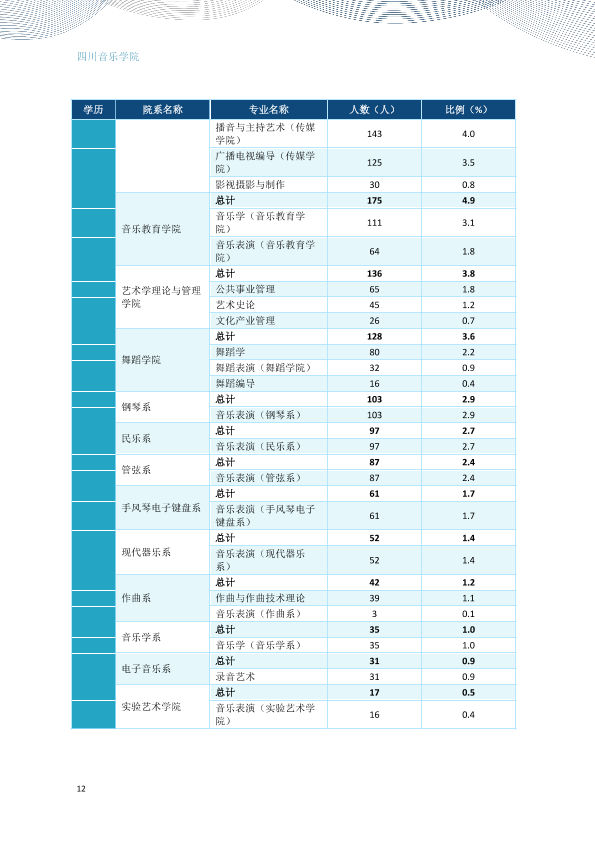 四川音乐学院

| 学历 | 院系名称 | 专业名称 | 人数（人） | 比例（%） |
|---|---|---|---|---|
| | | 播音与主持艺术（传媒学院） | 143 | 4.0 |
| | | 广播电视编导（传媒学院） | 125 | 3.5 |
| | | 影视摄影与制作 | 30 | 0.8 |
| | 音乐教育学院 | 总计 | 175 | 4.9 |
| | | 音乐学（音乐教育学院） | 111 | 3.1 |
| | | 音乐表演（音乐教育学院） | 64 | 1.8 |
| | 艺术学理论与管理学院 | 总计 | 136 | 3.8 |
| | | 公共事业管理 | 65 | 1.8 |
| | | 艺术史论 | 45 | 1.2 |
| | | 文化产业管理 | 26 | 0.7 |
| | 舞蹈学院 | 总计 | 128 | 3.6 |
| | | 舞蹈学 | 80 | 2.2 |
| | | 舞蹈表演（舞蹈学院） | 32 | 0.9 |
| | | 舞蹈编导 | 16 | 0.4 |
| | 钢琴系 | 总计 | 103 | 2.9 |
| | | 音乐表演（钢琴系） | 103 | 2.9 |
| | 民乐系 | 总计 | 97 | 2.7 |
| | | 音乐表演（民乐系） | 97 | 2.7 |
| | 管弦系 | 总计 | 87 | 2.4 |
| | | 音乐表演（管弦系） | 87 | 2.4 |
| | 手风琴电子键盘系 | 总计 | 61 | 1.7 |
| | | 音乐表演（手风琴电子键盘系） | 61 | 1.7 |
| | 现代器乐系 | 总计 | 52 | 1.4 |
| | | 音乐表演（现代器乐系） | 52 | 1.4 |
| | 作曲系 | 总计 | 42 | 1.2 |
| | | 作曲与作曲技术理论 | 39 | 1.1 |
| | | 音乐表演（作曲系） | 3 | 0.1 |
| | 音乐学系 | 总计 | 35 | 1.0 |
| | | 音乐学（音乐学系） | 35 | 1.0 |
| | 电子音乐系 | 总计 | 31 | 0.9 |
| | | 录音艺术 | 31 | 0.9 |
| | 实验艺术学院 | 总计 | 17 | 0.5 |
| | | 音乐表演（实验艺术学院） | 16 | 0.4 |

12